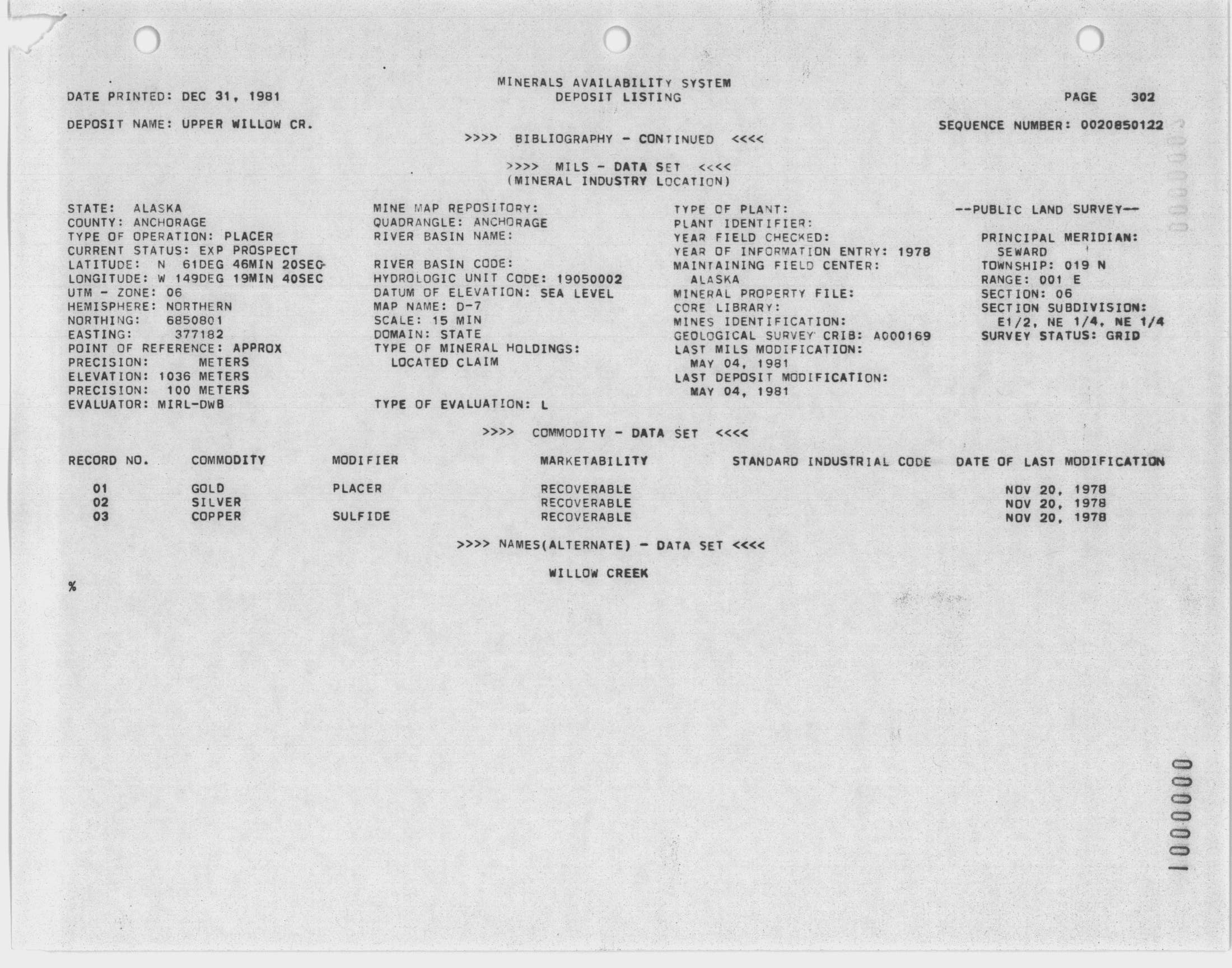 MINERALS AVAILABILITY SYSTEM
DEPOSIT LISTING

DATE PRINTED: DEC 31, 1981

PAGE 302

DEPOSIT NAME: UPPER WILLOW CR.

SEQUENCE NUMBER: 0020850122

>>>> BIBLIOGRAPHY - CONTINUED <<<<

>>>> MILS - DATA SET <<<<
(MINERAL INDUSTRY LOCATION)

STATE: ALASKA
COUNTY: ANCHORAGE
TYPE OF OPERATION: PLACER
CURRENT STATUS: EXP PROSPECT
LATITUDE: N 61DEG 46MIN 20SEC
LONGITUDE: W 149DEG 19MIN 40SEC
UTM - ZONE: 06
HEMISPHERE: NORTHERN
NORTHING: 6850801
EASTING: 377182
POINT OF REFERENCE: APPROX
PRECISION: METERS
ELEVATION: 1036 METERS
PRECISION: 100 METERS
EVALUATOR: MIRL-DWB

MINE MAP REPOSITORY:
QUADRANGLE: ANCHORAGE
RIVER BASIN NAME:

RIVER BASIN CODE:
HYDROLOGIC UNIT CODE: 19050002
DATUM OF ELEVATION: SEA LEVEL
MAP NAME: D-7
SCALE: 15 MIN
DOMAIN: STATE
TYPE OF MINERAL HOLDINGS:
LOCATED CLAIM

TYPE OF EVALUATION: L

TYPE OF PLANT:
PLANT IDENTIFIER:
YEAR FIELD CHECKED:
YEAR OF INFORMATION ENTRY: 1978
MAINTAINING FIELD CENTER:
ALASKA
MINERAL PROPERTY FILE:
CORE LIBRARY:
MINES IDENTIFICATION:
GEOLOGICAL SURVEY CRIB: A000169
LAST MILS MODIFICATION:
MAY 04, 1981
LAST DEPOSIT MODIFICATION:
MAY 04, 1981

--PUBLIC LAND SURVEY--

PRINCIPAL MERIDIAN:
SEWARD
TOWNSHIP: 019 N
RANGE: 001 E
SECTION: 06
SECTION SUBDIVISION:
E1/2, NE 1/4, NE 1/4
SURVEY STATUS: GRID

>>>> COMMODITY - DATA SET <<<<

| RECORD NO. | COMMODITY | MODIFIER | MARKETABILITY | STANDARD INDUSTRIAL CODE | DATE OF LAST MODIFICATION |
|---|---|---|---|---|---|
| 01 | GOLD | PLACER | RECOVERABLE | | NOV 20, 1978 |
| 02 | SILVER | | RECOVERABLE | | NOV 20, 1978 |
| 03 | COPPER | SULFIDE | RECOVERABLE | | NOV 20, 1978 |

>>>> NAMES(ALTERNATE) - DATA SET <<<<

WILLOW CREEK

%

1000000